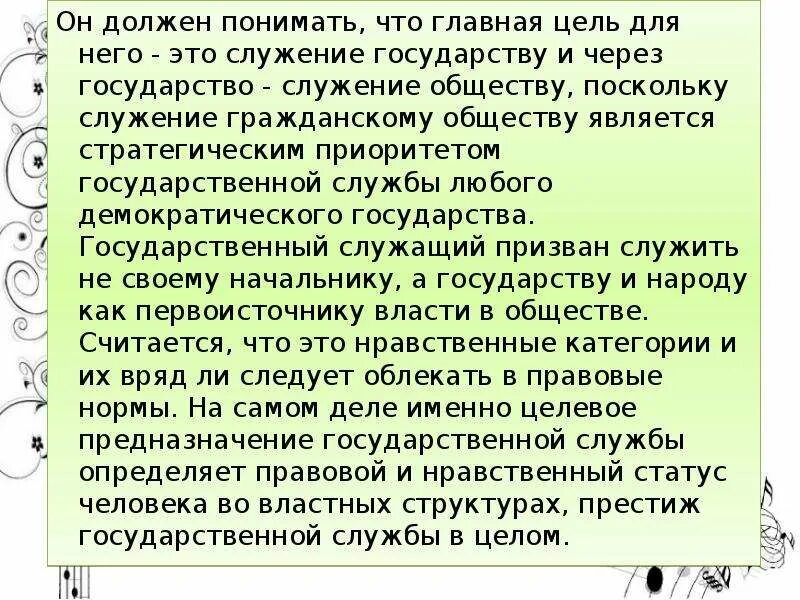 Он должен понимать, что главная цель для него - это служение государству и через государство - служение обществу, поскольку служение гражданскому обществу является стратегическим приоритетом государственной службы любого демократического государства. Государственный служащий призван служить не своему начальнику, а государству и народу как первоисточнику власти в обществе. Считается, что это нравственные категории и их вряд ли следует облекать в правовые нормы. На самом деле именно целевое предназначение государственной службы определяет правовой и нравственный статус человека во властных структурах, престиж государственной службы в целом.